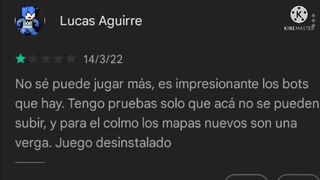 Lucas Aguirre

KINEMASTER

14/3/22

No sé puede jugar más, es impresionante los bots que hay. Tengo pruebas solo que acá no se pueden subir, y para el colmo los mapas nuevos son una verga. Juego desinstalado